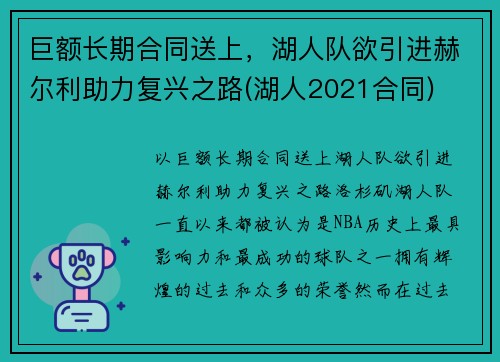 巨额长期合同送上，湖人队欲引进赫尔利助力复兴之路(湖人2021合同)

以巨额长期合同送上湖人队欲引进赫尔利助力复兴之路洛杉矶湖人队一直以来都被认为是NBA历史上最具影响力和最成功的球队之一拥有辉煌的过去和众多的荣誉然而在过去